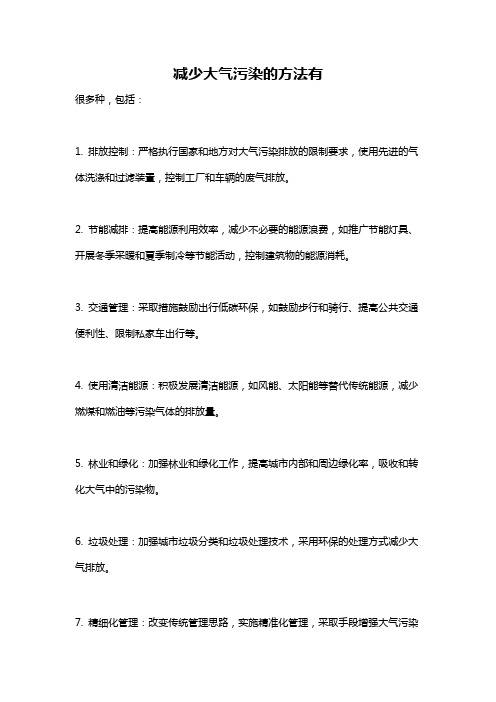 减少大气污染的方法有

很多种，包括：

1. 排放控制：严格执行国家和地方对大气污染排放的限制要求，使用先进的气体洗涤和过滤装置，控制工厂和车辆的废气排放。

2. 节能减排：提高能源利用效率，减少不必要的能源浪费，如推广节能灯具、开展冬季采暖和夏季制冷等节能活动，控制建筑物的能源消耗。

3. 交通管理：采取措施鼓励出行低碳环保，如鼓励步行和骑行、提高公共交通便利性、限制私家车出行等。

4. 使用清洁能源：积极发展清洁能源，如风能、太阳能等替代传统能源，减少燃煤和燃油等污染气体的排放量。

5. 林业和绿化：加强林业和绿化工作，提高城市内部和周边绿化率，吸收和转化大气中的污染物。

6. 垃圾处理：加强城市垃圾分类和垃圾处理技术，采用环保的处理方式减少大气排放。

7. 精细化管理：改变传统管理思路，实施精准化管理，采取手段增强大气污染